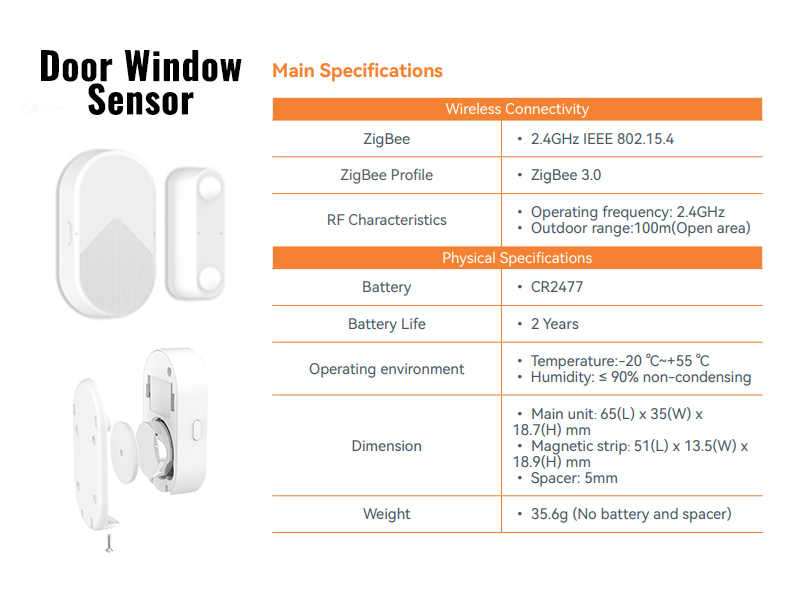 Door Window Sensor

Main Specifications

| Wireless Connectivity | |
|---|---|
| ZigBee | • 2.4GHz IEEE 802.15.4 |
| ZigBee Profile | • ZigBee 3.0 |
| RF Characteristics | • Operating frequency: 2.4GHz • Outdoor range:100m(Open area) |
| Physical Specifications | |
| Battery | • CR2477 |
| Battery Life | • 2 Years |
| Operating environment | • Temperature:-20 ℃~+55 ℃ • Humidity: ≤ 90% non-condensing |
| Dimension | • Main unit: 65(L) x 35(W) x 18.7(H) mm • Magnetic strip: 51(L) x 13.5(W) x 18.9(H) mm • Spacer: 5mm |
| Weight | • 35.6g (No battery and spacer) |